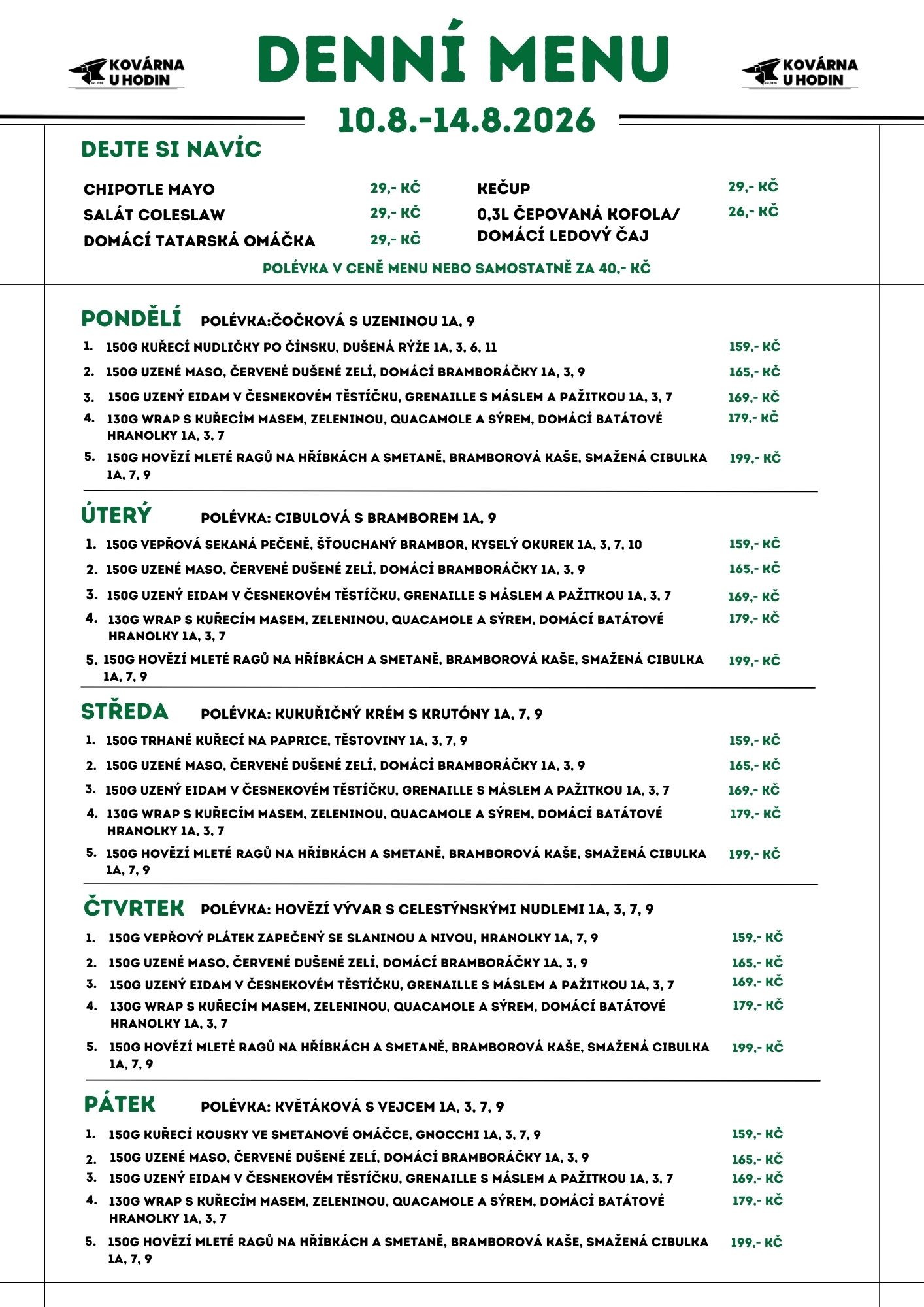 KOVÁRNA U HODIN

DENNÍ MENU

KOVÁRNA U HODIN

10.8.-14.8.2026

DEJTE SI NAVÍC

CHIPOTLE MAYO 29,- KČ
SALÁT COLESLAW 29,- KČ
DOMÁCÍ TATARSKÁ OMÁČKA 29,- KČ

KEČUP 29,- KČ
0,3L ČEPOVANÁ KOFOLA/ DOMÁCÍ LEDOVÝ ČAJ 26,- KČ

POLÉVKA V CENĚ MENU NEBO SAMOSTATNĚ ZA 40,- KČ

PONDĚLÍ POLÉVKA:ČOČKOVÁ S UZENINOU 1A, 9

1. 150G KUŘECÍ NUDLIČKY PO ČÍNSKU, DUŠENÁ RÝŽE 1A, 3, 6, 11 159,- KČ
2. 150G UZENÉ MASO, ČERVENÉ DUŠENÉ ZELÍ, DOMÁCÍ BRAMBORÁČKY 1A, 3, 9 165,- KČ
3. 150G UZENÝ EIDAM V ČESNEKOVÉM TĚSTÍČKU, GRENAILLE S MÁSLEM A PAŽITKOU 1A, 3, 7 169,- KČ
4. 130G WRAP S KUŘECÍM MASEM, ZELENINOU, QUACAMOLE A SÝREM, DOMÁCÍ BATÁTOVÉ HRANOLKY 1A, 3, 7 179,- KČ
5. 150G HOVĚZÍ MLETÉ RAGŮ NA HŘÍBKÁCH A SMETANĚ, BRAMBOROVÁ KAŠE, SMAŽENÁ CIBULKA 1A, 7, 9 199,- KČ

ÚTERÝ POLÉVKA: CIBULOVÁ S BRAMBOREM 1A, 9

1. 150G VEPŘOVÁ SEKANÁ PEČENĚ, ŠŤOUCHANÝ BRAMBOR, KYSELÝ OKUREK 1A, 3, 7, 10 159,- KČ
2. 150G UZENÉ MASO, ČERVENÉ DUŠENÉ ZELÍ, DOMÁCÍ BRAMBORÁČKY 1A, 3, 9 165,- KČ
3. 150G UZENÝ EIDAM V ČESNEKOVÉM TĚSTÍČKU, GRENAILLE S MÁSLEM A PAŽITKOU 1A, 3, 7 169,- KČ
4. 130G WRAP S KUŘECÍM MASEM, ZELENINOU, QUACAMOLE A SÝREM, DOMÁCÍ BATÁTOVÉ HRANOLKY 1A, 3, 7 179,- KČ
5. 150G HOVĚZÍ MLETÉ RAGŮ NA HŘÍBKÁCH A SMETANĚ, BRAMBOROVÁ KAŠE, SMAŽENÁ CIBULKA 1A, 7, 9 199,- KČ

STŘEDA POLÉVKA: KUKUŘIČNÝ KRÉM S KRUTÓNY 1A, 7, 9

1. 150G TRHANÉ KUŘECÍ NA PAPRICE, TĚSTOVINY 1A, 3, 7, 9 159,- KČ
2. 150G UZENÉ MASO, ČERVENÉ DUŠENÉ ZELÍ, DOMÁCÍ BRAMBORÁČKY 1A, 3, 9 165,- KČ
3. 150G UZENÝ EIDAM V ČESNEKOVÉM TĚSTÍČKU, GRENAILLE S MÁSLEM A PAŽITKOU 1A, 3, 7 169,- KČ
4. 130G WRAP S KUŘECÍM MASEM, ZELENINOU, QUACAMOLE A SÝREM, DOMÁCÍ BATÁTOVÉ HRANOLKY 1A, 3, 7 179,- KČ
5. 150G HOVĚZÍ MLETÉ RAGŮ NA HŘÍBKÁCH A SMETANĚ, BRAMBOROVÁ KAŠE, SMAŽENÁ CIBULKA 1A, 7, 9 199,- KČ

ČTVRTEK POLÉVKA: HOVĚZÍ VÝVAR S CELESTÝNSKÝMI NUDLEMI 1A, 3, 7, 9

1. 150G VEPŘOVÝ PLÁTEK ZAPEČENÝ SE SLANINOU A NIVOU, HRANOLKY 1A, 7, 9 159,- KČ
2. 150G UZENÉ MASO, ČERVENÉ DUŠENÉ ZELÍ, DOMÁCÍ BRAMBORÁČKY 1A, 3, 9 165,- KČ
3. 150G UZENÝ EIDAM V ČESNEKOVÉM TĚSTÍČKU, GRENAILLE S MÁSLEM A PAŽITKOU 1A, 3, 7 169,- KČ
4. 130G WRAP S KUŘECÍM MASEM, ZELENINOU, QUACAMOLE A SÝREM, DOMÁCÍ BATÁTOVÉ HRANOLKY 1A, 3, 7 179,- KČ
5. 150G HOVĚZÍ MLETÉ RAGŮ NA HŘÍBKÁCH A SMETANĚ, BRAMBOROVÁ KAŠE, SMAŽENÁ CIBULKA 1A, 7, 9 199,- KČ

PÁTEK POLÉVKA: KVĚTÁKOVÁ S VEJCEM 1A, 3, 7, 9

1. 150G KUŘECÍ KOUSKY VE SMETANOVÉ OMÁČCE, GNOCCHI 1A, 3, 7, 9 159,- KČ
2. 150G UZENÉ MASO, ČERVENÉ DUŠENÉ ZELÍ, DOMÁCÍ BRAMBORÁČKY 1A, 3, 9 165,- KČ
3. 150G UZENÝ EIDAM V ČESNEKOVÉM TĚSTÍČKU, GRENAILLE S MÁSLEM A PAŽITKOU 1A, 3, 7 169,- KČ
4. 130G WRAP S KUŘECÍM MASEM, ZELENINOU, QUACAMOLE A SÝREM, DOMÁCÍ BATÁTOVÉ HRANOLKY 1A, 3, 7 179,- KČ
5. 150G HOVĚZÍ MLETÉ RAGŮ NA HŘÍBKÁCH A SMETANĚ, BRAMBOROVÁ KAŠE, SMAŽENÁ CIBULKA 1A, 7, 9 199,- KČ